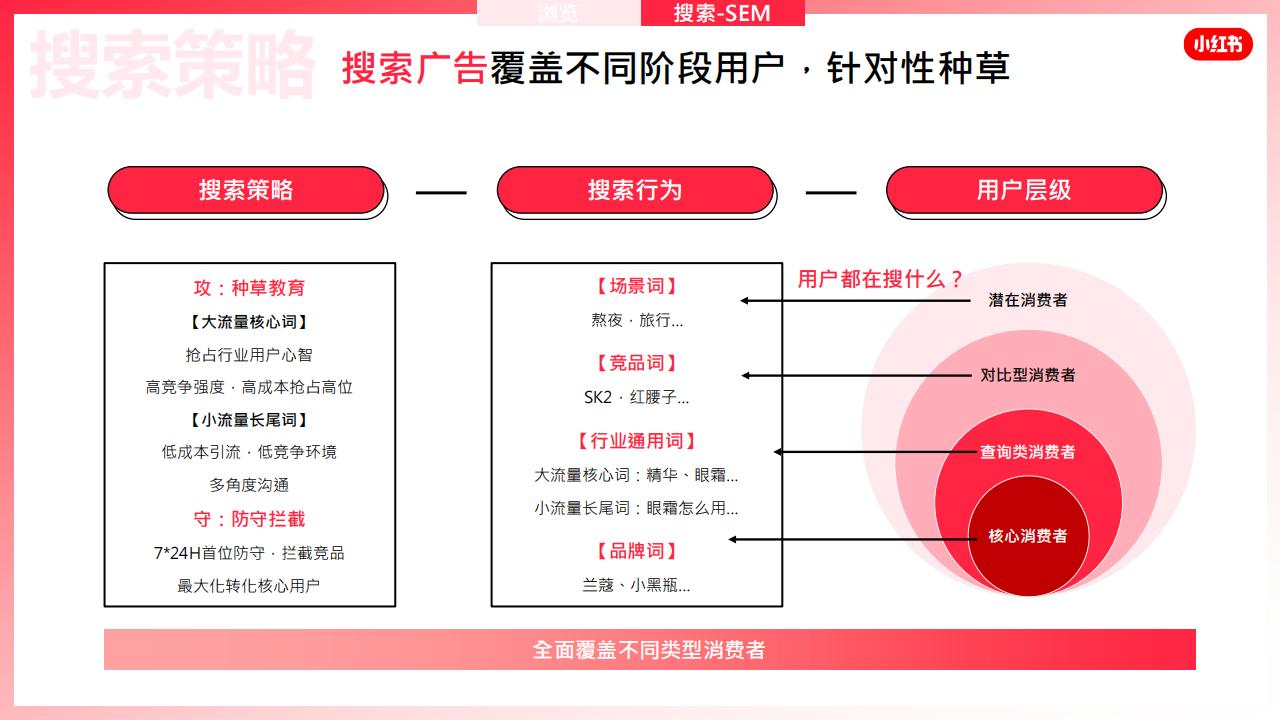 浏览 搜索-SEM

搜索策略 搜索广告覆盖不同阶段用户，针对性种草

小红书

搜索策略 — 搜索行为 — 用户层级

攻：种草教育
【大流量核心词】
抢占行业用户心智
高竞争强度 · 高成本抢占高位
【小流量长尾词】
低成本引流 · 低竞争环境
多角度沟通
守：防守拦截
7*24H首位防守 · 拦截竞品
最大化转化核心用户

【场景词】
熬夜 · 旅行...
【竞品词】
SK2 · 红腰子...
【行业通用词】
大流量核心词：精华、眼霜...
小流量长尾词：眼霜怎么用...
【品牌词】
兰蔻、小黑瓶...

用户都在搜什么？
潜在消费者
对比型消费者
查询类消费者
核心消费者

全面覆盖不同类型消费者